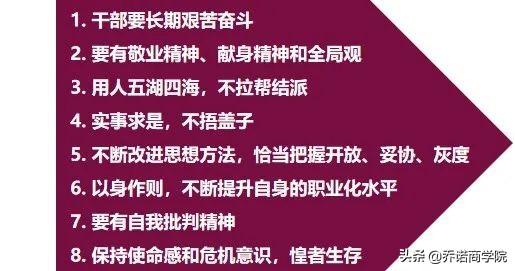 1. 干部要长期艰苦奋斗

2. 要有敬业精神、献身精神和全局观

3. 用人五湖四海，不拉帮结派

4. 实事求是，不捂盖子

5. 不断改进思想方法，恰当把握开放、妥协、灰度

6. 以身作则，不断提升自身的职业化水平

7. 要有自我批判精神

8. 保持使命感和危机意识，惶者生存

头条 @乔诺商学院